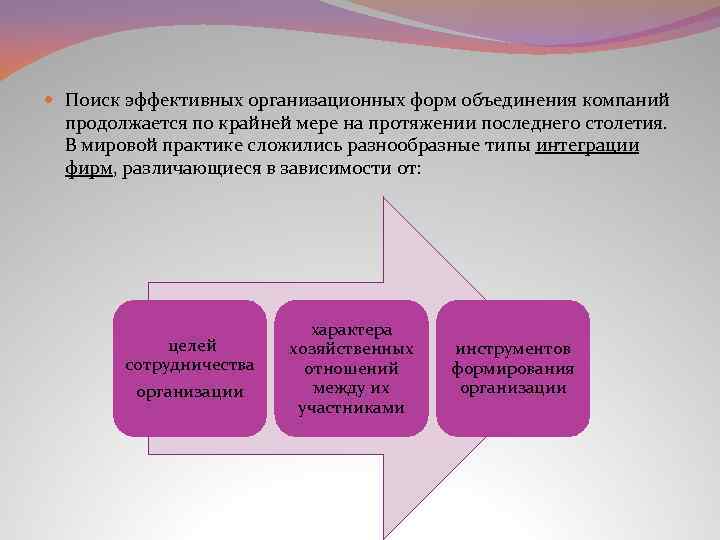 Поиск эффективных организационных форм объединения компаний продолжается по крайней мере на протяжении последнего столетия. В мировой практике сложились разнообразные типы интеграции фирм, различающиеся в зависимости от:

целей сотрудничества организации

характера хозяйственных отношений между их участниками

инструментов формирования организации